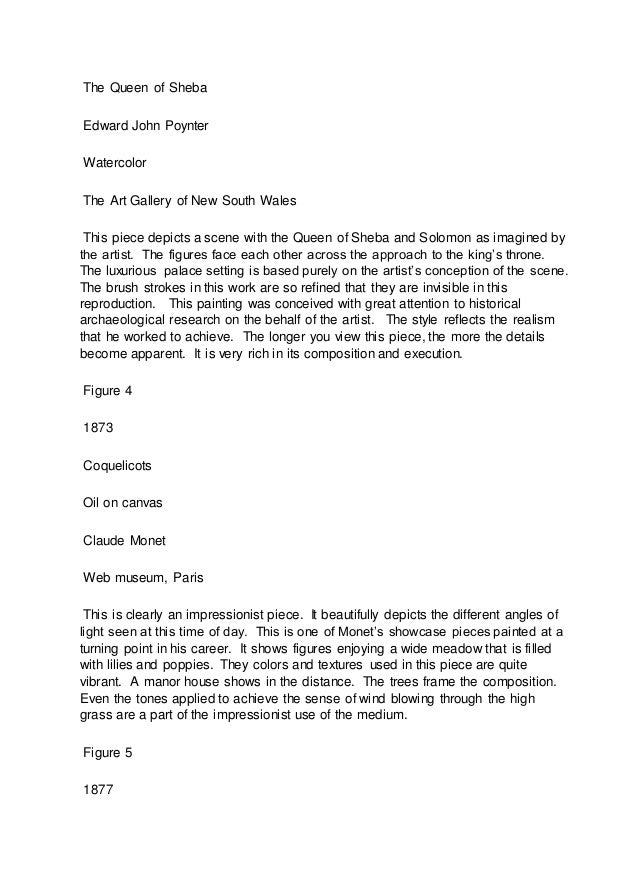 The Queen of Sheba

Edward John Poynter

Watercolor

The Art Gallery of New South Wales

This piece depicts a scene with the Queen of Sheba and Solomon as imagined by the artist. The figures face each other across the approach to the king's throne. The luxurious palace setting is based purely on the artist's conception of the scene. The brush strokes in this work are so refined that they are invisible in this reproduction. This painting was conceived with great attention to historical archaeological research on the behalf of the artist. The style reflects the realism that he worked to achieve. The longer you view this piece, the more the details become apparent. It is very rich in its composition and execution.

Figure 4

1873

Coquelicots

Oil on canvas

Claude Monet

Web museum, Paris

This is clearly an impressionist piece. It beautifully depicts the different angles of light seen at this time of day. This is one of Monet's showcase pieces painted at a turning point in his career. It shows figures enjoying a wide meadow that is filled with lilies and poppies. They colors and textures used in this piece are quite vibrant. A manor house shows in the distance. The trees frame the composition. Even the tones applied to achieve the sense of wind blowing through the high grass are a part of the impressionist use of the medium.

Figure 5

1877